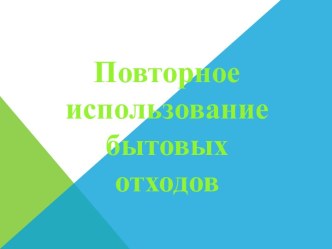 Повторное использование бытовых отходов